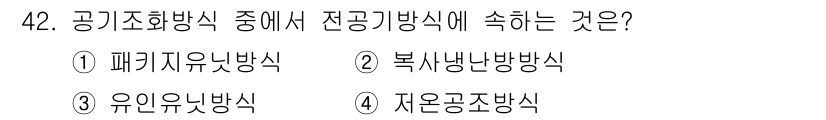 42. 공기조화방식 중에서 전공기방식에 속하는 것은?

① 패키지유닛방식 ② 복사냉난방방식

③ 유인유닛방식 ④ 저온공조방식